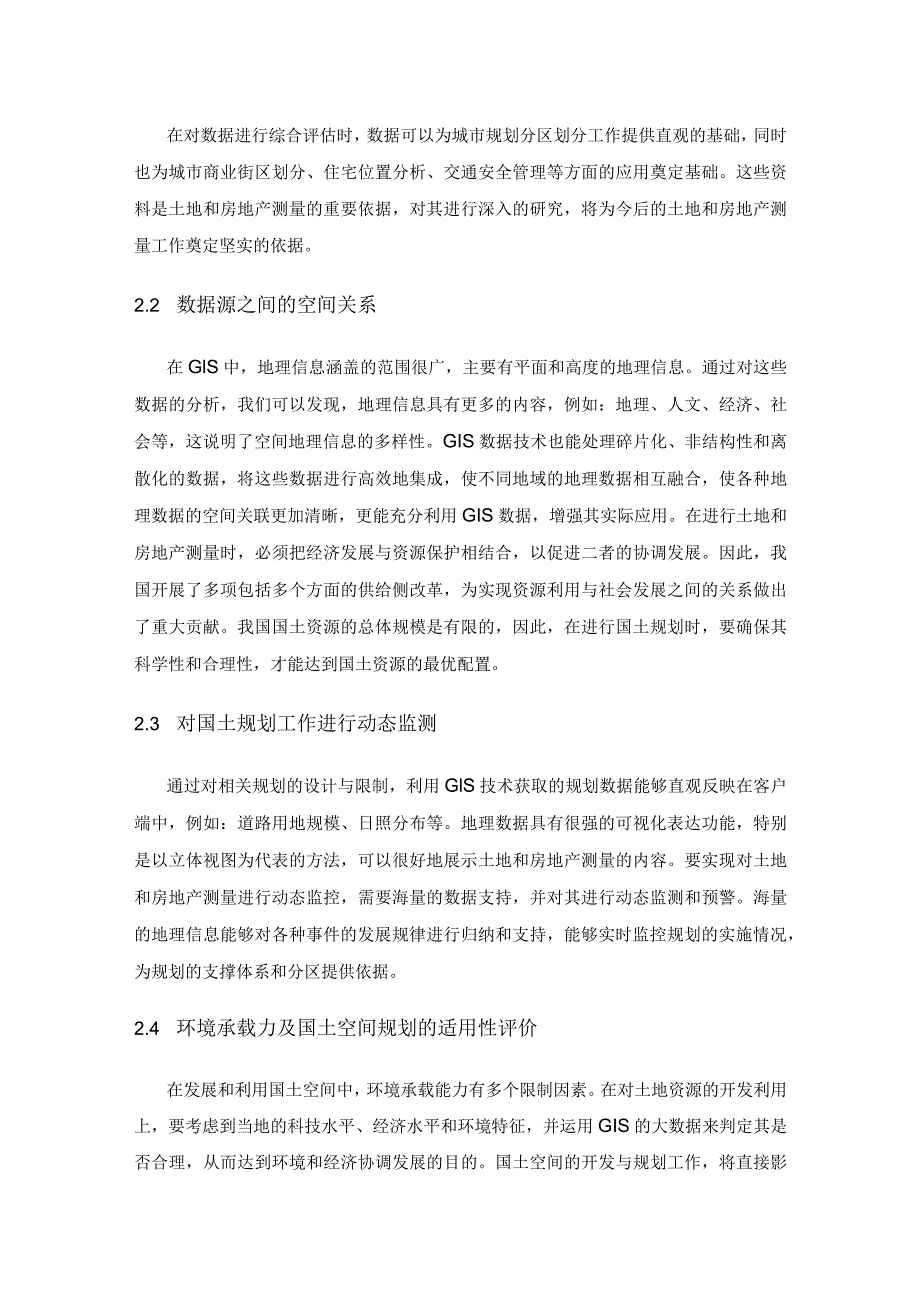 在对数据进行综合评估时，数据可以为城市规划分区划分工作提供直观的基础，同时也为城市商业街区划分、住宅位置分析、交通安全管理等方面的应用奠定基础。这些资料是土地和房地产测量的重要依据，对其进行深入的研究，将为今后的土地和房地产测量工作奠定坚实的依据。

2.2 数据源之间的空间关系

在GIS中，地理信息涵盖的范围很广，主要有平面和高度的地理信息。通过对这些数据的分析，我们可以发现，地理信息具有更多的内容，例如：地理、人文、经济、社会等，这说明了空间地理信息的多样性。GIS数据技术也能处理碎片化、非结构性和离散化的数据，将这些数据进行高效地集成，使不同地域的地理数据相互融合，使各种地理数据的空间关联更加清晰，更能充分利用GIS数据，增强其实际应用。在进行土地和房地产测量时，必须把经济发展与资源保护相结合，以促进二者的协调发展。因此，我国开展了多项包括多个方面的供给侧改革，为实现资源利用与社会发展之间的关系做出了重大贡献。我国国土资源的总体规模是有限的，因此，在进行国土规划时，要确保其科学性和合理性，才能达到国土资源的最优配置。

2.3 对国土规划工作进行动态监测

通过对相关规划的设计与限制，利用GIS技术获取的规划数据能够直观反映在客户端中，例如：道路用地规模、日照分布等。地理数据具有很强的可视化表达功能，特别是以立体视图为代表的方法，可以很好地展示土地和房地产测量的内容。要实现对土地和房地产测量进行动态监控，需要海量的数据支持，并对其进行动态监测和预警。海量的地理信息能够对各种事件的发展规律进行归纳和支持，能够实时监控规划的实施情况，为规划的支撑体系和分区提供依据。

2.4 环境承载力及国土空间规划的适用性评价

在发展和利用国土空间中，环境承载能力有多个限制因素。在对土地资源的开发利用上，要考虑到当地的科技水平、经济水平和环境特征，并运用GIS的大数据来判定其是否合理，从而达到环境和经济协调发展的目的。国土空间的开发与规划工作，将直接影